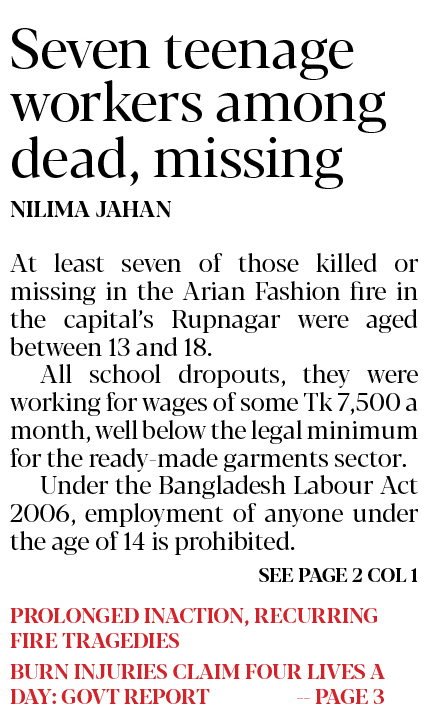 Seven teenage workers among dead, missing

NILIMA JAHAN

At least seven of those killed or missing in the Arian Fashion fire in the capital's Rupnagar were aged between 13 and 18.

All school dropouts, they were working for wages of some Tk 7,500 a month, well below the legal minimum for the ready-made garments sector.

Under the Bangladesh Labour Act 2006, employment of anyone under the age of 14 is prohibited.

SEE PAGE 2 COL 1

PROLONGED INACTION, RECURRING FIRE TRAGEDIES

BURN INJURIES CLAIM FOUR LIVES A DAY: GOVT REPORT -- PAGE 3